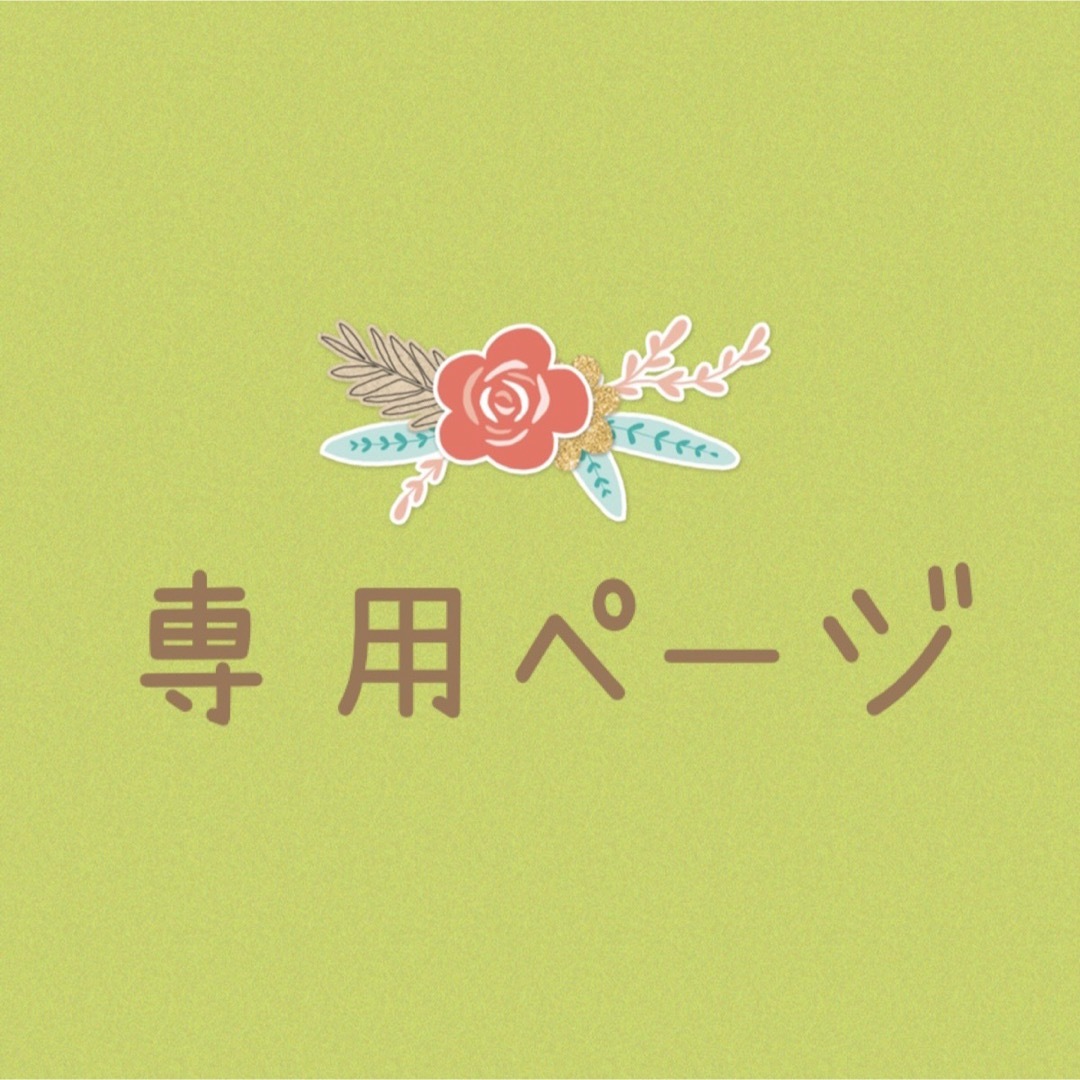 専用ページ